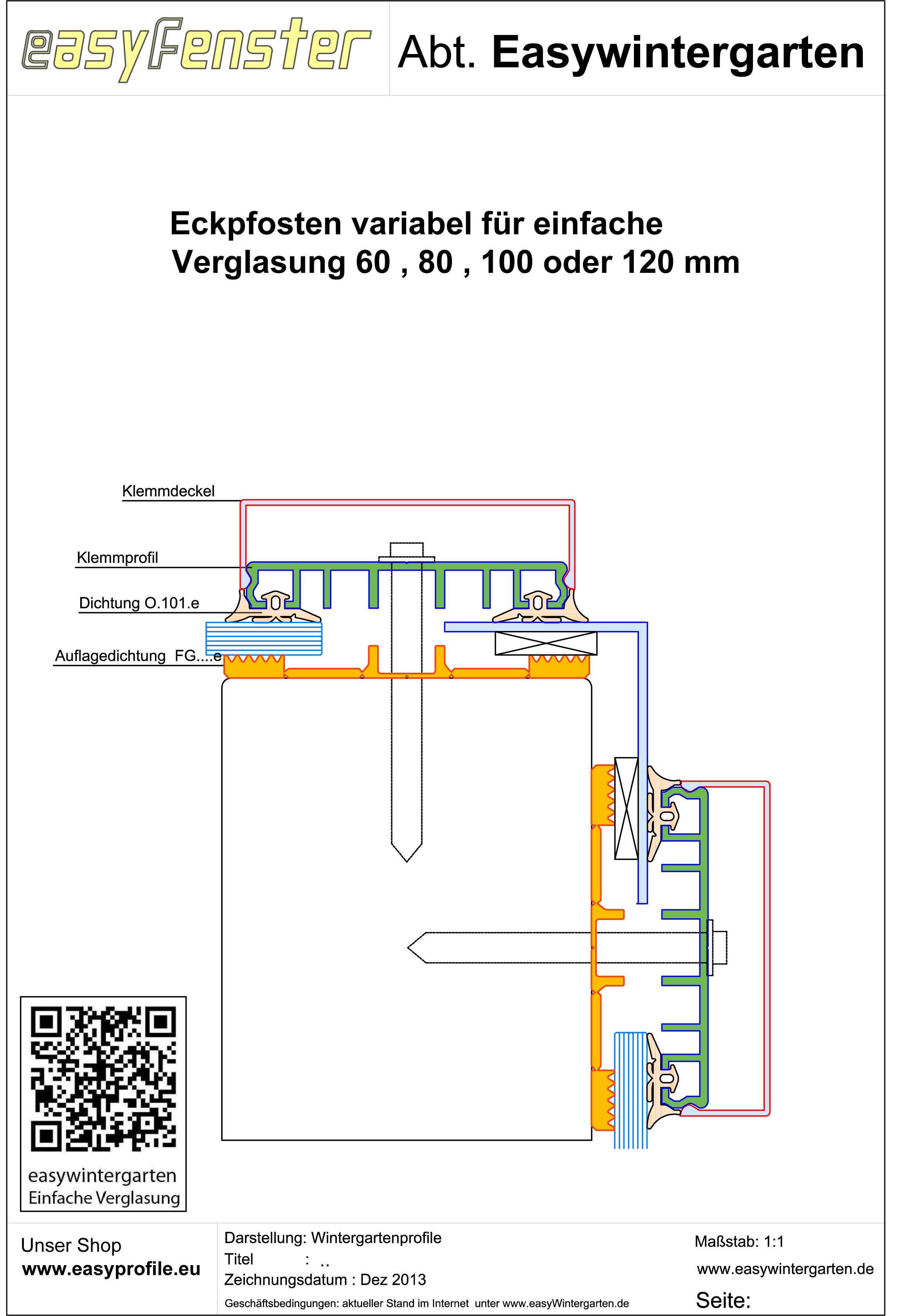 easyFenster

Abt. Easywintergarten

Eckpfosten variabel für einfache Verglasung 60 , 80 , 100 oder 120 mm

Klemmdeckel

Klemmprofil

Dichtung O.101.e

Auflagedichtung FG....e

easywintergarten
Einfache Verglasung

Unser Shop
www.easyprofile.eu

Darstellung: Wintergartenprofile
Titel : ..
Zeichnungsdatum : Dez 2013
Geschäftsbedingungen: aktueller Stand im Internet unter www.easyWintergarten.de

Maßstab: 1:1
www.easywintergarten.de
Seite: